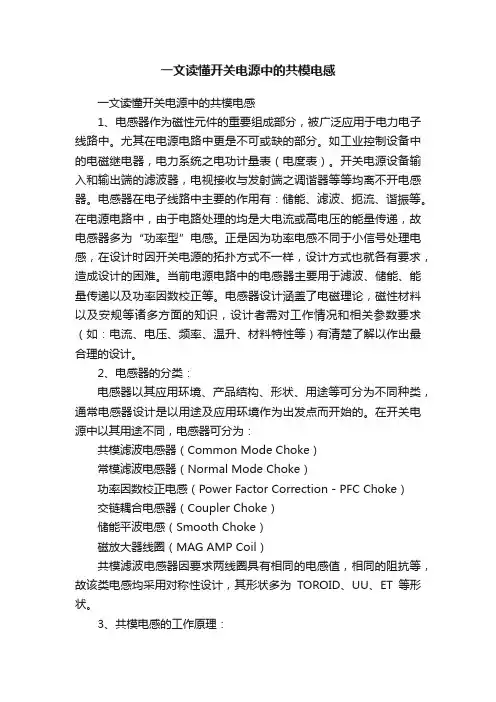 一文读懂开关电源中的共模电感

一文读懂开关电源中的共模电感

1、电感器作为磁性元件的重要组成部分，被广泛应用于电力电子线路中。尤其在电源电路中更是不可或缺的部分。如工业控制设备中的电磁继电器，电力系统之电功计量表（电度表）。开关电源设备输入和输出端的滤波器，电视接收与发射端之调谐器等等均离不开电感器。电感器在电子线路中主要的作用有：储能、滤波、扼流、谐振等。在电源电路中，由于电路处理的均是大电流或高电压的能量传递，故电感器多为“功率型”电感。正是因为功率电感不同于小信号处理电感，在设计时因开关电源的拓扑方式不一样，设计方式也就各有要求，造成设计的困难。当前电源电路中的电感器主要用于滤波、储能、能量传递以及功率因数校正等。电感器设计涵盖了电磁理论，磁性材料以及安规等诸多方面的知识，设计者需对工作情况和相关参数要求（如：电流、电压、频率、温升、材料特性等）有清楚了解以作出最合理的设计。

2、电感器的分类：

电感器以其应用环境、产品结构、形状、用途等可分为不同种类，通常电感器设计是以用途及应用环境作为出发点而开始的。在开关电源中以其用途不同，电感器可分为：

共模滤波电感器（Common Mode Choke）

常模滤波电感器（Normal Mode Choke）

功率因数校正电感（Power Factor Correction - PFC Choke）

交链耦合电感器（Coupler Choke）

储能平波电感（Smooth Choke）

磁放大器线圈（MAG AMP Coil）

共模滤波电感器因要求两线圈具有相同的电感值，相同的阻抗等，故该类电感均采用对称性设计，其形状多为 TOROID、UU、ET 等形状。

3、共模电感的工作原理：